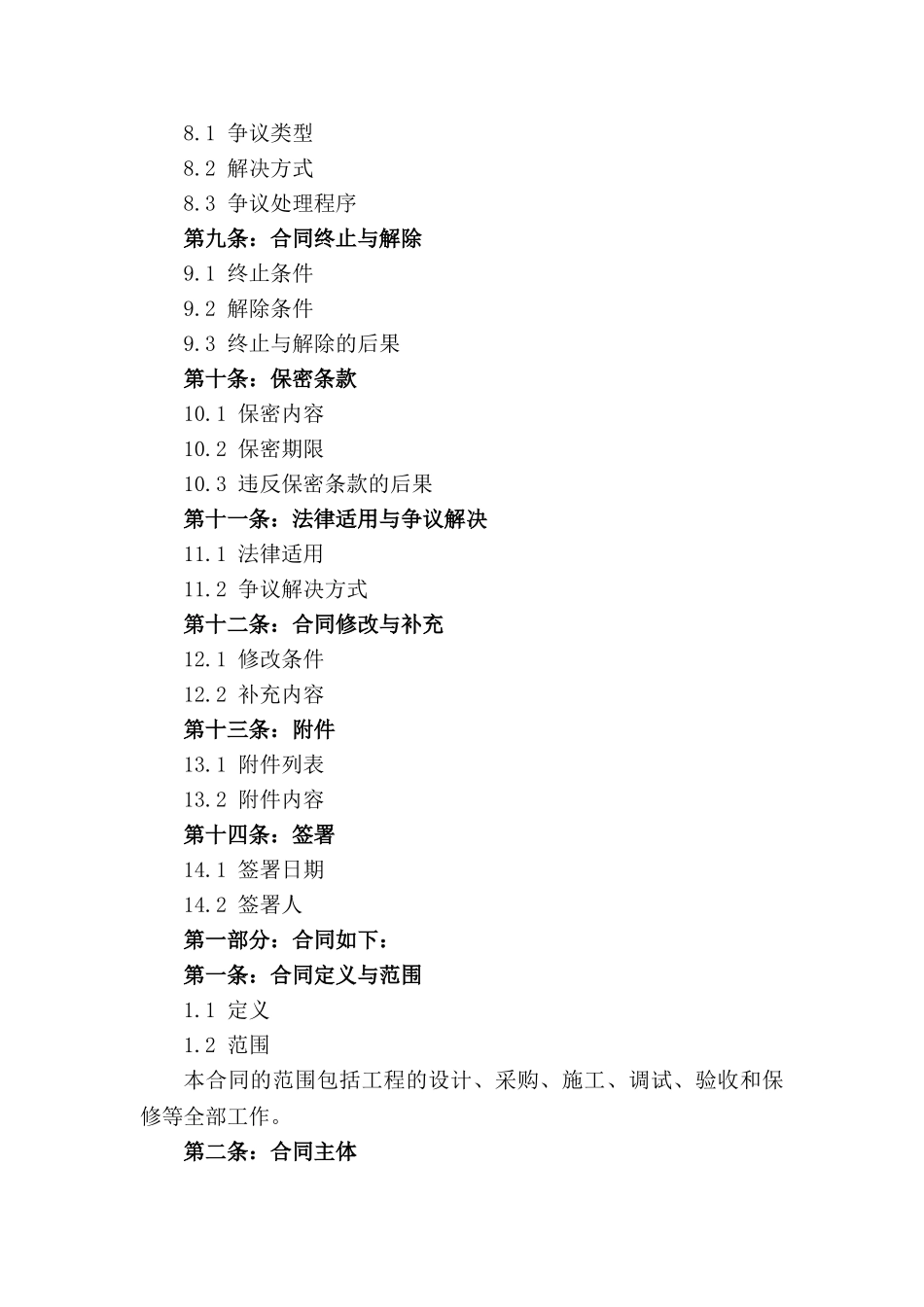 8.1 争议类型
8.2 解决方式
8.3 争议处理程序
第九条：合同终止与解除
9.1 终止条件
9.2 解除条件
9.3 终止与解除的后果
第十条：保密条款
10.1 保密内容
10.2 保密期限
10.3 违反保密条款的后果
第十一条：法律适用与争议解决
11.1 法律适用
11.2 争议解决方式
第十二条：合同修改与补充
12.1 修改条件
12.2 补充内容
第十三条：附件
13.1 附件列表
13.2 附件内容
第十四条：签署
14.1 签署日期
14.2 签署人
第一部分：合同如下：
第一条：合同定义与范围
1.1 定义
1.2 范围

本合同的范围包括工程的设计、采购、施工、调试、验收和保修等全部工作。

第二条：合同主体